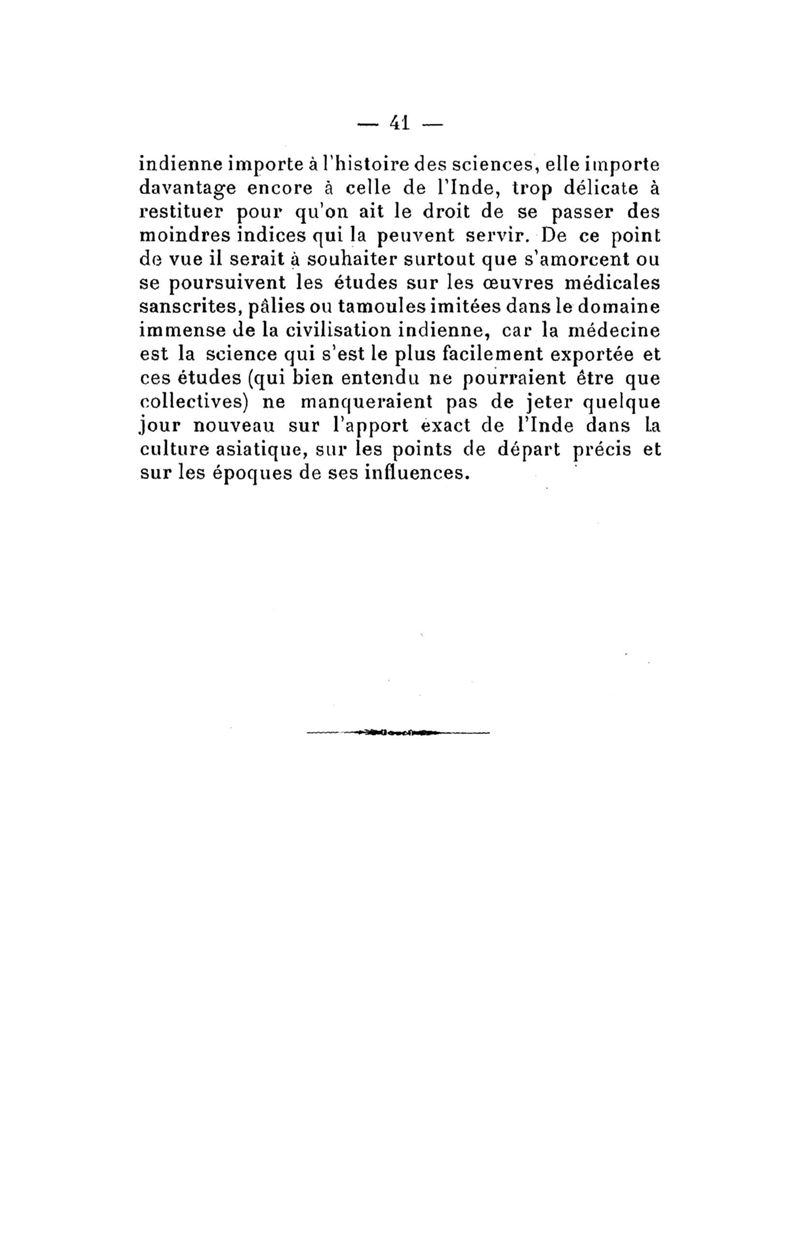 — 41 —

indienne importe à l'histoire des sciences, elle importe davantage encore à celle de l'Inde, trop délicate à restituer pour qu'on ait le droit de se passer des moindres indices qui la peuvent servir. De ce point de vue il serait à souhaiter surtout que s'amorcent ou se poursuivent les études sur les œuvres médicales sanscrites, pâlies ou tamoules imitées dans le domaine immense de la civilisation indienne, car la médecine est la science qui s'est le plus facilement exportée et ces études (qui bien entendu ne pourraient être que collectives) ne manqueraient pas de jeter quelque jour nouveau sur l'apport exact de l'Inde dans la culture asiatique, sur les points de départ précis et sur les époques de ses influences.